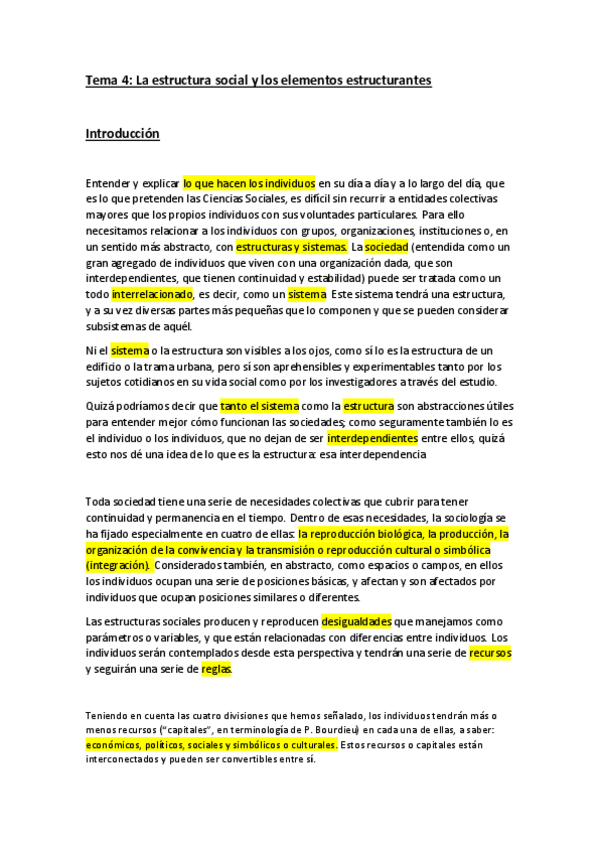 Tema 4: La estructura social y los elementos estructurantes

Introducción

Entender y explicar lo que hacen los individuos en su día a día y a lo largo del día, que es lo que pretenden las Ciencias Sociales, es difícil sin recurrir a entidades colectivas mayores que los propios individuos con sus voluntades particulares. Para ello necesitamos relacionar a los individuos con grupos, organizaciones, instituciones o, en un sentido más abstracto, con estructuras y sistemas. La sociedad (entendida como un gran agregado de individuos que viven con una organización dada, que son interdependientes, que tienen continuidad y estabilidad) puede ser tratada como un todo interrelacionado, es decir, como un sistema. Este sistema tendrá una estructura, y a su vez diversas partes más pequeñas que lo componen y que se pueden considerar subsistemas de aquél.

Ni el sistema o la estructura son visibles a los ojos, como sí lo es la estructura de un edificio o la trama urbana, pero sí son aprehensibles y experimentables tanto por los sujetos cotidianos en su vida social como por los investigadores a través del estudio.

Quizá podríamos decir que tanto el sistema como la estructura son abstracciones útiles para entender mejor cómo funcionan las sociedades; como seguramente también lo es el individuo o los individuos, que no dejan de ser interdependientes entre ellos, quizá esto nos dé una idea de lo que es la estructura: esa interdependencia

Toda sociedad tiene una serie de necesidades colectivas que cubrir para tener continuidad y permanencia en el tiempo. Dentro de esas necesidades, la sociología se ha fijado especialmente en cuatro de ellas: la reproducción biológica, la producción, la organización de la convivencia y la transmisión o reproducción cultural o simbólica (integración). Considerados también, en abstracto, como espacios o campos, en ellos los individuos ocupan una serie de posiciones básicas, y afectan y son afectados por individuos que ocupan posiciones similares o diferentes.

Las estructuras sociales producen y reproducen desigualdades que manejamos como parámetros o variables, y que están relacionadas con diferencias entre individuos. Los individuos serán contemplados desde esta perspectiva y tendrán una serie de recursos y seguirán una serie de reglas.

Teniendo en cuenta las cuatro divisiones que hemos señalado, los individuos tendrán más o menos recursos ("capitales", en terminología de P. Bourdieu) en cada una de ellas, a saber: económicos, políticos, sociales y simbólicos o culturales. Estos recursos o capitales están interconectados y pueden ser convertibles entre sí.